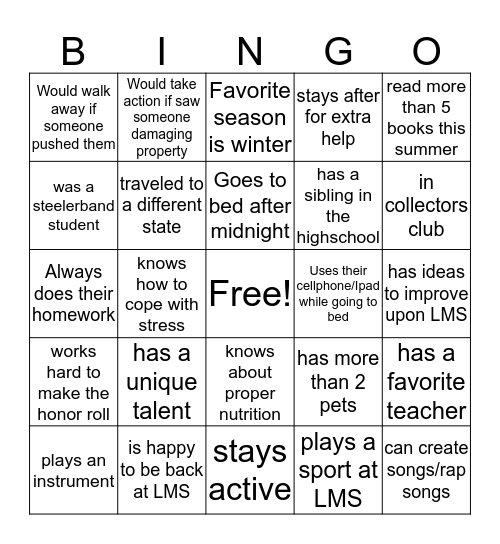 | B | I | N | G | O |
|---|---|---|---|---|
| Would walk away if someone pushed them | Would take action if saw someone damaging property | Favorite season is winter | stays after for extra help | read more than 5 books this summer |
| was a steelerband student | traveled to a different state | Goes to bed after midnight | has a sibling in the highschool | in collectors club |
| Always does their homework | knows how to cope with stress | Free! | Uses their cellphone/Ipad while going to bed | has ideas to improve upon LMS |
| works hard to make the honor roll | has a unique talent | knows about proper nutrition | has more than 2 pets | has a favorite teacher |
| plays an instrument | is happy to be back at LMS | stays active | plays a sport at LMS | can create songs/rap songs |